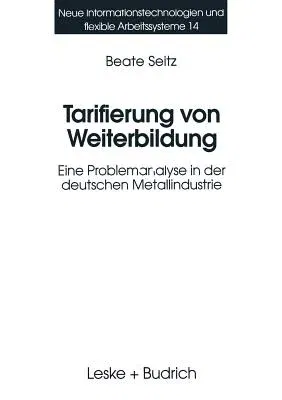 Neue Informationstechnologien und flexible Arbeitssysteme 14

Beate Seitz

Tarifierung von Weiterbildung

Eine Problemanalyse in der deutschen Metallindustrie

Leske + Budrich